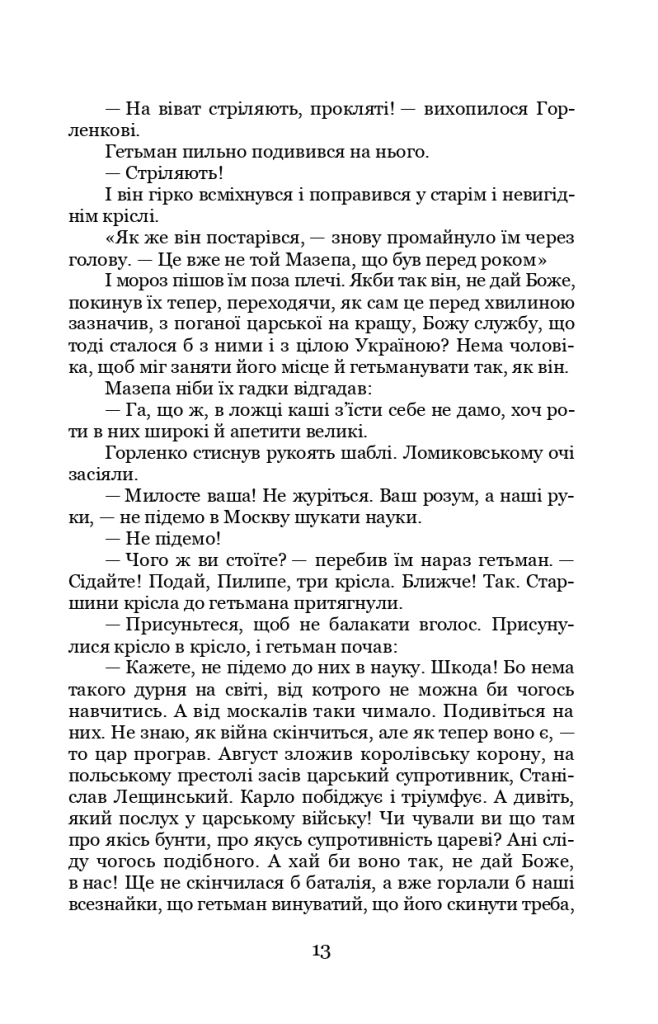 — На віват стріляють, прокляті! — вихопилося Горленкові.

Гетьман пильно подивився на нього.

— Стріляють!

І він гірко всміхнувся і поправився у старім і невигіднім кріслі.

«Як же він постарівся, — знову промайнуло їм через голову. — Це вже не той Мазепа, що був перед роком»

І мороз пішов їм поза плечі. Якби так він, не дай Боже, покинув їх тепер, переходячи, як сам це перед хвилиною зазначив, з поганої царської на кращу, Божу службу, що тоді сталося б з ними і з цілою Україною? Нема чоловіка, щоб міг заняти його місце й гетьманувати так, як він.

Мазепа ніби їх гадки відгадав:

— Га, що ж, в ложці каші з'їсти себе не дамо, хоч роти в них широкі й апетити великі.

Горленко стиснув рукоять шаблі. Ломиковському очі засіяли.

— Милосте ваша! Не журіться. Ваш розум, а наші руки, — не підемо в Москву шукати науки.

— Не підемо!

— Чого ж ви стоїте? — перебив їм нараз гетьман. — Сідайте! Подай, Пилипе, три крісла. Ближче! Так. Старшини крісла до гетьмана притягнули.

— Присуньтеся, щоб не балакати вголос. Присунулися крісло в крісло, і гетьман почав:

— Кажете, не підемо до них в науку. Шкода! Бо нема такого дурня на світі, від котрого не можна би чогось навчитись. А від москалів таки чимало. Подивіться на них. Не знаю, як війна скінчиться, але як тепер воно є, — то цар програв. Август зложив королівську корону, на польському престолі засів царський супротивник, Станіслав Лещинський. Карло побіджує і тріумфує. А дивіть, який послух у царському війську! Чи чували ви що там про якісь бунти, про якусь супротивність цареві? Ані сліду чогось подібного. А хай би воно так, не дай Боже, в нас! Ще не скінчилася б баталія, а вже горлали б наші всезнайки, що гетьман винуватий, що його скинути треба,

13